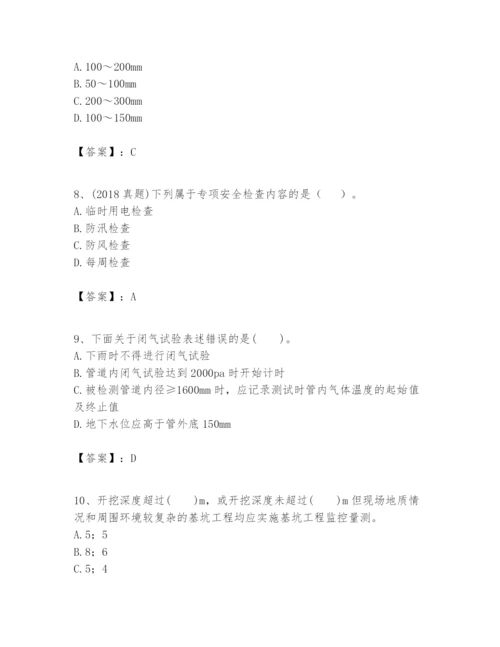 A. 100～200mm
B. 50～100mm
C. 200～300mm
D. 100～150mm

【答案】：C

8、(2018 真题)下列属于专项安全检查内容的是（　　）。
A. 临时用电检查
B. 防汛检查
C. 防风检查
D. 每周检查

【答案】：A

9、下面关于闭气试验表述错误的是(　　)。
A. 下雨时不得进行闭气试验
B. 管道内闭气试验达到 2000pa 时开始计时
C. 被检测管道内径≥1600mm 时，应记录测试时管内气体温度的起始值及终止值
D. 地下水位应高于管外底 150mm

【答案】：D

10、开挖深度超过(　　)m，或开挖深度未超过(　　)m 但现场地质情况和周围环境较复杂的基坑工程均应实施基坑工程监控量测。
A. 5；5
B. 8；6
C. 5；4